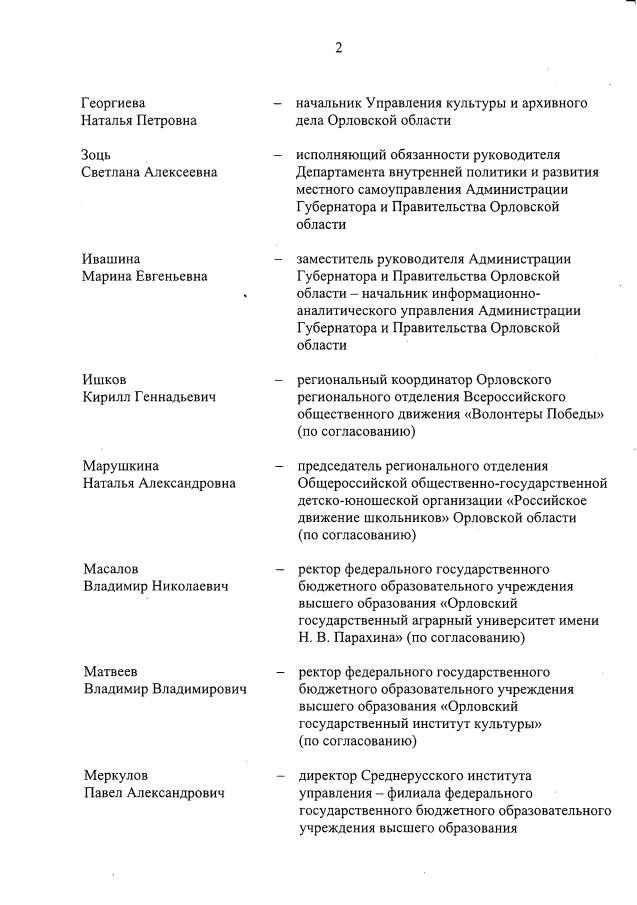 2

Георгиева Наталья Петровна – начальник Управления культуры и архивного дела Орловской области

Зоць Светлана Алексеевна – исполняющий обязанности руководителя Департамента внутренней политики и развития местного самоуправления Администрации Губернатора и Правительства Орловской области

Ивашина Марина Евгеньевна – заместитель руководителя Администрации Губернатора и Правительства Орловской области – начальник информационно-аналитического управления Администрации Губернатора и Правительства Орловской области

Ишков Кирилл Геннадьевич – региональный координатор Орловского регионального отделения Всероссийского общественного движения «Волонтеры Победы» (по согласованию)

Марушкина Наталья Александровна – председатель регионального отделения Общероссийской общественно-государственной детско-юношеской организации «Российское движение школьников» Орловской области (по согласованию)

Масалов Владимир Николаевич – ректор федерального государственного бюджетного образовательного учреждения высшего образования «Орловский государственный аграрный университет имени Н. В. Парахина» (по согласованию)

Матвеев Владимир Владимирович – ректор федерального государственного бюджетного образовательного учреждения высшего образования «Орловский государственный институт культуры» (по согласованию)

Меркулов Павел Александрович – директор Среднерусского института управления – филиала федерального государственного бюджетного образовательного учреждения высшего образования